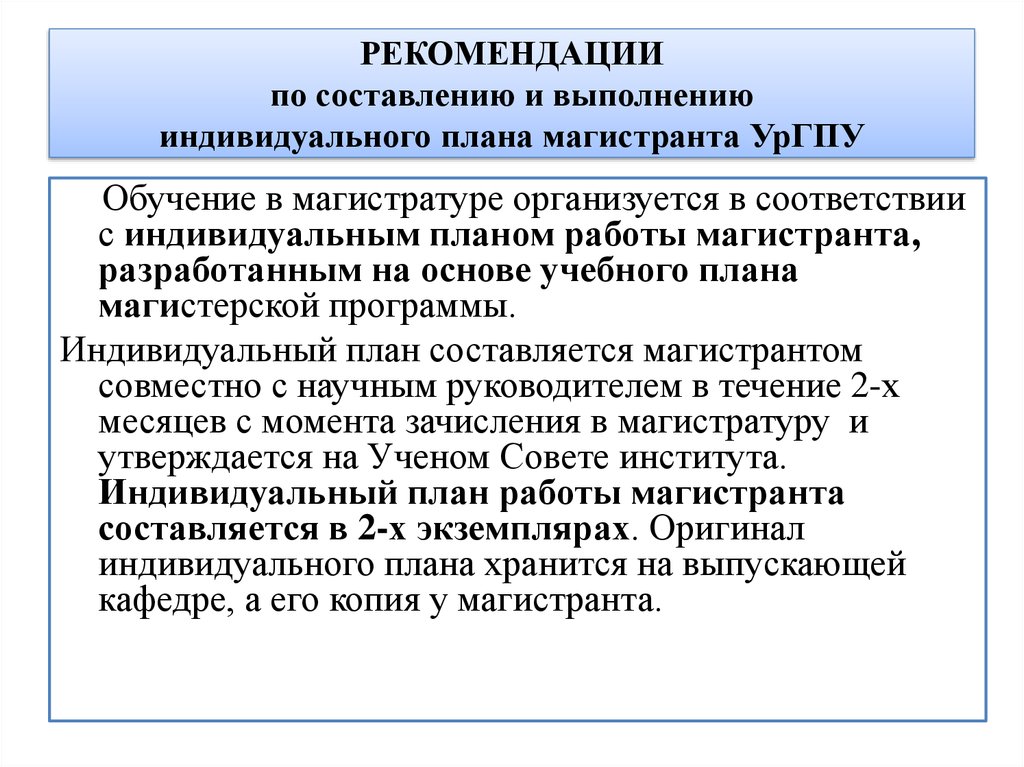 РЕКОМЕНДАЦИИ
по составлению и выполнению
индивидуального плана магистранта УрГПУ

Обучение в магистратуре организуется в соответствии с индивидуальным планом работы магистранта, разработанным на основе учебного плана магистерской программы.

Индивидуальный план составляется магистрантом совместно с научным руководителем в течение 2-х месяцев с момента зачисления в магистратуру и утверждается на Ученом Совете института. Индивидуальный план работы магистранта составляется в 2-х экземплярах. Оригинал индивидуального плана хранится на выпускающей кафедре, а его копия у магистранта.